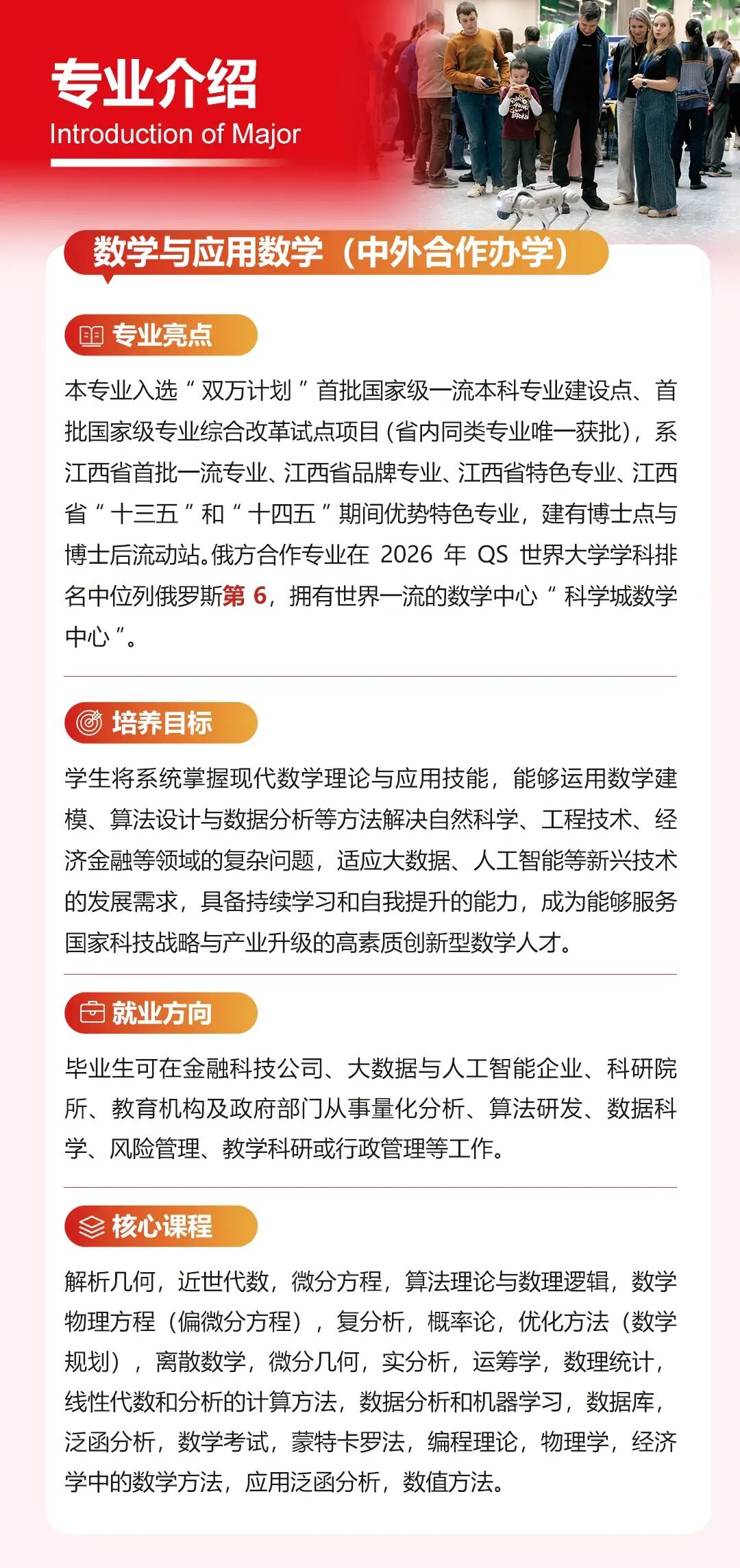 专业介绍
Introduction of Major

数学与应用数学（中外合作办学）

专业亮点

本专业入选“双万计划”首批国家级一流本科专业建设点、首批国家级专业综合改革试点项目(省内同类专业唯一获批)，系江西省首批一流专业、江西省品牌专业、江西省特色专业、江西省“十三五”和“十四五”期间优势特色专业，建有博士点与博士后流动站。俄方合作专业在 2026 年 QS 世界大学学科排名中位列俄罗斯第 6，拥有世界一流的数学中心“科学城数学中心”。

培养目标

学生将系统掌握现代数学理论与应用技能，能够运用数学建模、算法设计与数据分析等方法解决自然科学、工程技术、经济金融等领域的复杂问题，适应大数据、人工智能等新兴技术的发展需求，具备持续学习和自我提升的能力，成为能够服务国家科技战略与产业升级的高素质创新型数学人才。

就业方向

毕业生可在金融科技公司、大数据与人工智能企业、科研院所、教育机构及政府部门从事量化分析、算法研发、数据科学、风险管理、教学科研或行政管理等工作。

核心课程

解析几何，近世代数，微分方程，算法理论与数理逻辑，数学物理方程（偏微分方程），复分析，概率论，优化方法（数学规划），离散数学，微分几何，实分析，运筹学，数理统计，线性代数和分析的计算方法，数据分析和机器学习，数据库，泛函分析，数学考试，蒙特卡罗法，编程理论，物理学，经济学中的数学方法，应用泛函分析，数值方法。